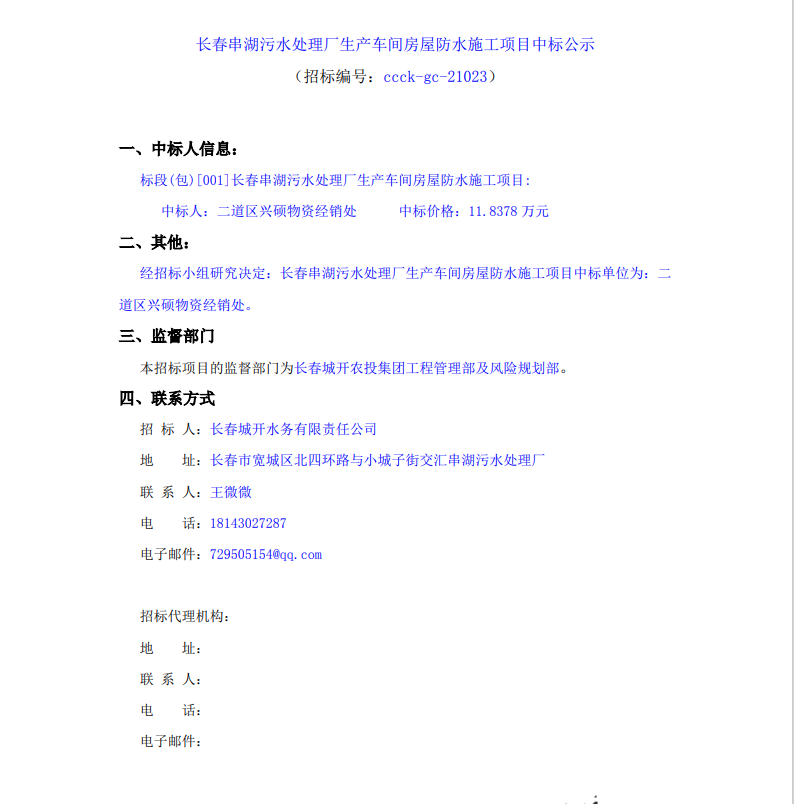 长春串湖污水处理厂生产车间房屋防水施工项目中标公示
（招标编号：ccck-gc-21023）

一、中标人信息：

标段(包)[001]长春串湖污水处理厂生产车间房屋防水施工项目：

中标人：二道区兴硕物资经销处　　中标价格：11.8378 万元

二、其他：

经招标小组研究决定：长春串湖污水处理厂生产车间房屋防水施工项目中标单位为：二道区兴硕物资经销处。

三、监督部门

本招标项目的监督部门为长春城开农投集团工程管理部及风险规划部。

四、联系方式

招 标 人：长春城开水务有限责任公司

地　　址：长春市宽城区北四环路与小城子街交汇串湖污水处理厂

联 系 人：王微微

电　　话：18143027287

电子邮件：729505154@qq.com

招标代理机构：

地　　址：

联 系 人：

电　　话：

电子邮件：